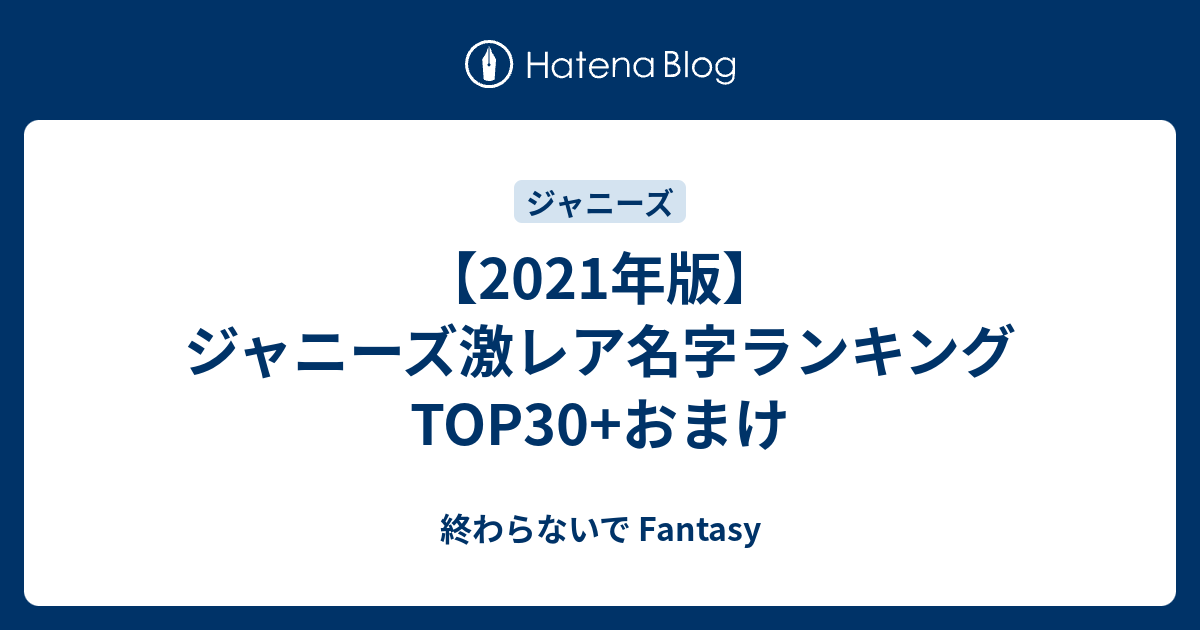 Hatena Blog

ジャニーズ

【2021年版】
ジャニーズ激レア名字ランキング
TOP30+おまけ

終わらないで Fantasy